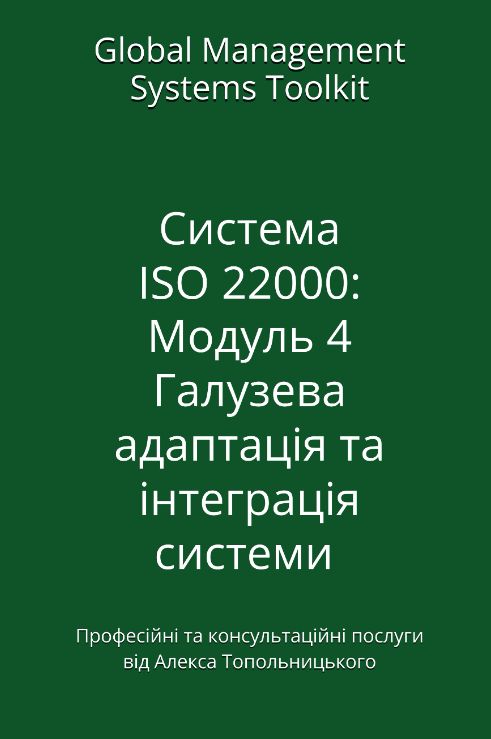 Global Management Systems Toolkit

Система ISO 22000: Модуль 4 Галузева адаптація та інтеграція системи

Професійні та консультаційні послуги від Алекса Топольницького